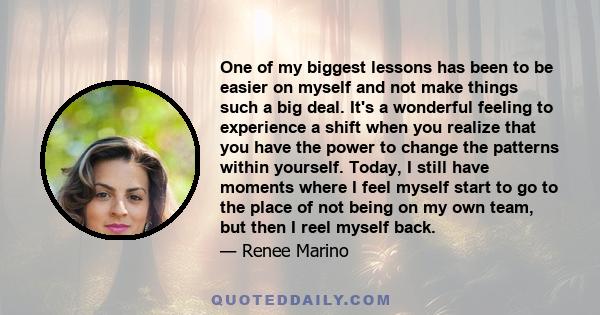 One of my biggest lessons has been to be easier on myself and not make things such a big deal. It's a wonderful feeling to experience a shift when you realize that you have the power to change the patterns within yourself. Today, I still have moments where I feel myself start to go to the place of not being on my own team, but then I reel myself back.

— Renee Marino

QUOTEDDAILY.COM